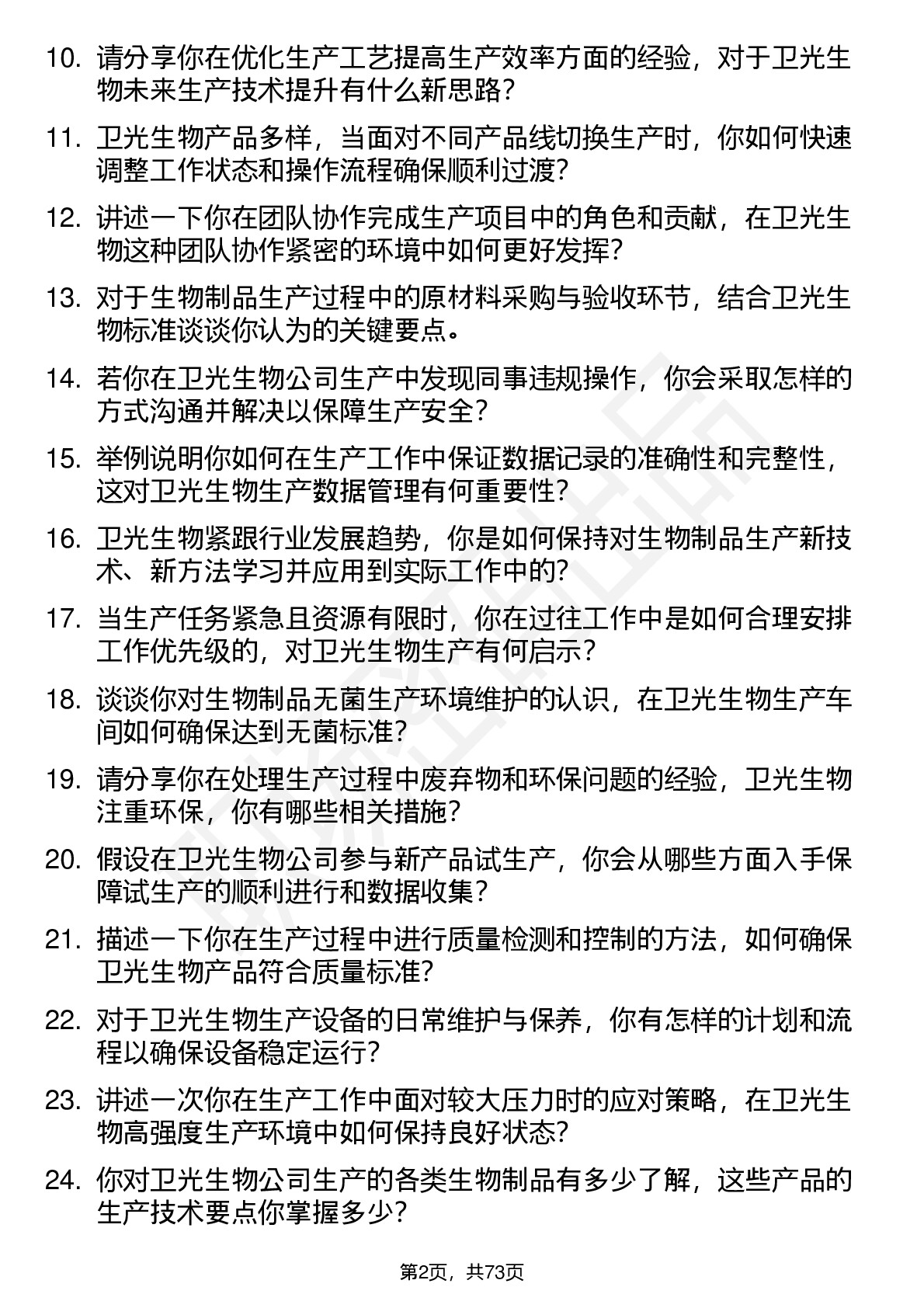 10. 请分享你在优化生产工艺提高生产效率方面的经验，对于卫光生物未来生产技术提升有什么新思路？

11. 卫光生物产品多样，当面对不同产品线切换生产时，你如何快速调整工作状态和操作流程确保顺利过渡？

12. 讲述一下你在团队协作完成生产项目中的角色和贡献，在卫光生物这种团队协作紧密的环境中如何更好发挥？

13. 对于生物制品生产过程中的原材料采购与验收环节，结合卫光生物标准谈谈你认为的关键要点。

14. 若你在卫光生物公司生产中发现同事违规操作，你会采取怎样的方式沟通并解决以保障生产安全？

15. 举例说明你如何在生产工作中保证数据记录的准确性和完整性，这对卫光生物生产数据管理有何重要性？

16. 卫光生物紧跟行业发展趋势，你是如何保持对生物制品生产新技术、新方法学习并应用到实际工作中的？

17. 当生产任务紧急且资源有限时，你在过往工作中是如何合理安排工作优先级的，对卫光生物生产有何启示？

18. 谈谈你对生物制品无菌生产环境维护的认识，在卫光生物生产车间如何确保达到无菌标准？

19. 请分享你在处理生产过程中废弃物和环保问题的经验，卫光生物注重环保，你有哪些相关措施？

20. 假设在卫光生物公司参与新产品试生产，你会从哪些方面入手保障试生产的顺利进行和数据收集？

21. 描述一下你在生产过程中进行质量检测和控制的方法，如何确保卫光生物产品符合质量标准？

22. 对于卫光生物生产设备的日常维护与保养，你有怎样的计划和流程以确保设备稳定运行？

23. 讲述一次你在生产工作中面对较大压力时的应对策略，在卫光生物高强度生产环境中如何保持良好状态？

24. 你对卫光生物公司生产的各类生物制品有多少了解，这些产品的生产技术要点你掌握多少？

第2页，共73页